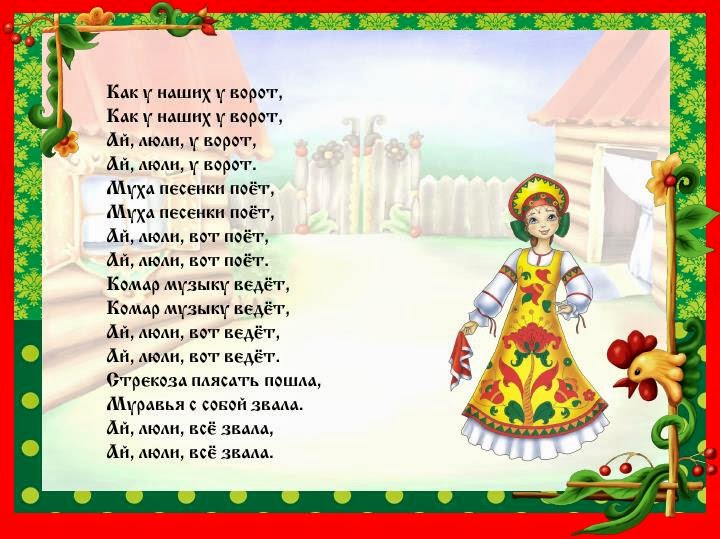 Как у наших у ворот,
Как у наших у ворот,
Ай, люли, у ворот,
Ай, люли, у ворот.
Муха песенки поёт,
Муха песенки поёт,
Ай, люли, вот поёт,
Ай, люли, вот поёт.
Комар музыку ведёт,
Комар музыку ведёт,
Ай, люли, вот ведёт,
Ай, люли, вот ведёт.
Стрекоза плясать пошла,
Муравья с собой звала.
Ай, люли, всё звала,
Ай, люли, всё звала.